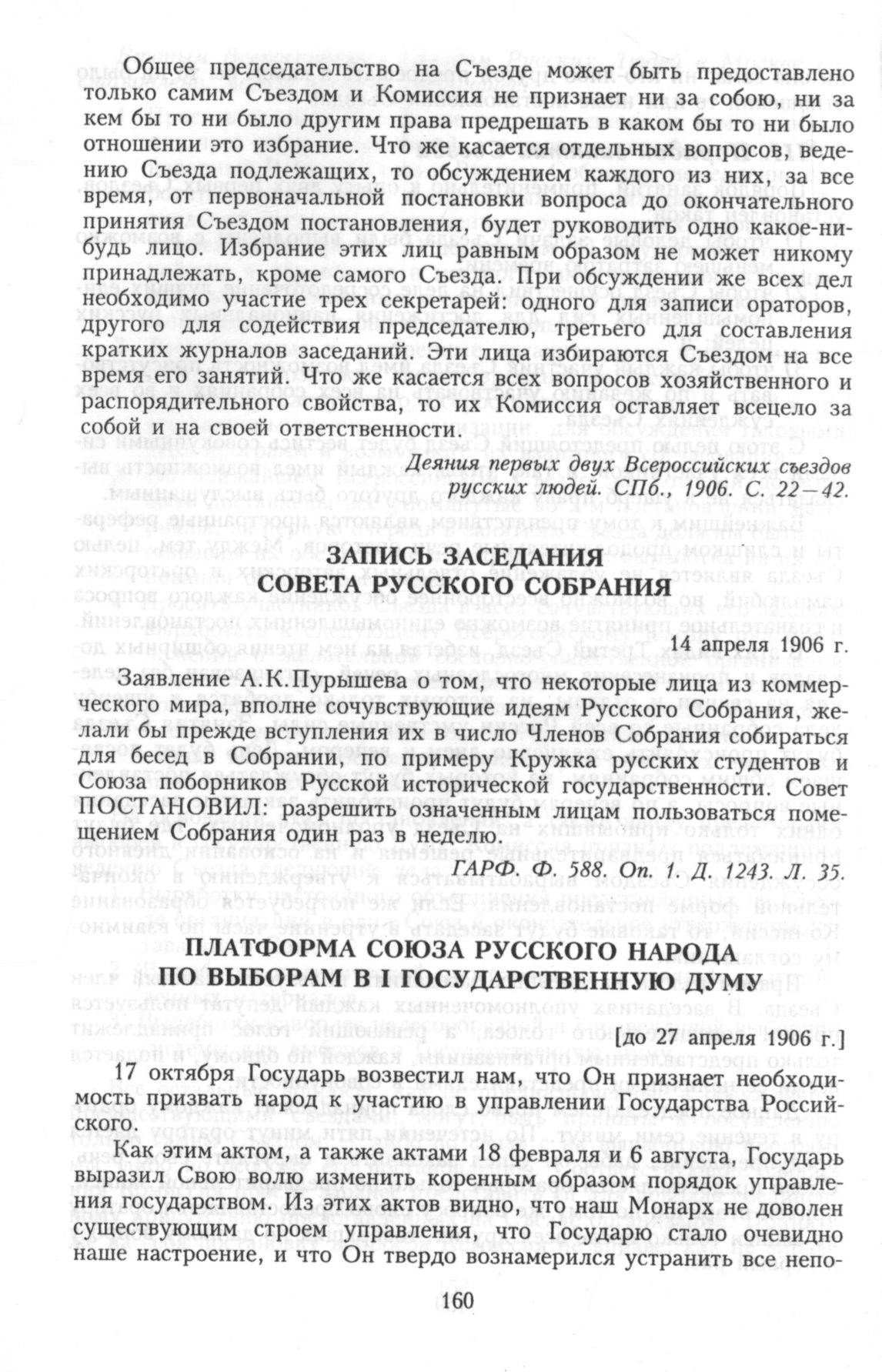 Общее председательство на Съезде может быть предоставлено только самим Съездом и Комиссия не признает ни за собою, ни за кем бы то ни было другим права предрешать в каком бы то ни было отношении это избрание. Что же касается отдельных вопросов, ведению Съезда подлежащих, то обсуждением каждого из них, за все время, от первоначальной постановки вопроса до окончательного принятия Съездом постановления, будет руководить одно какое-нибудь лицо. Избрание этих лиц равным образом не может никому принадлежать, кроме самого Съезда. При обсуждении же всех дел необходимо участие трех секретарей: одного для записи ораторов, другого для содействия председателю, третьего для составления кратких журналов заседаний. Эти лица избираются Съездом на все время его занятий. Что же касается всех вопросов хозяйственного и распорядительного свойства, то их Комиссия оставляет всецело за собой и на своей ответственности.

Деяния первых двух Всероссийских съездов русских людей. СПб., 1906. С. 22—42.

ЗАПИСЬ ЗАСЕДАНИЯ СОВЕТА РУССКОГО СОБРАНИЯ

14 апреля 1906 г.

Заявление А.К.Пурышева о том, что некоторые лица из коммерческого мира, вполне сочувствующие идеям Русского Собрания, желали бы прежде вступления их в число Членов Собрания собираться для бесед в Собрании, по примеру Кружка русских студентов и Союза поборников Русской исторической государственности. Совет ПОСТАНОВИЛ: разрешить означенным лицам пользоваться помещением Собрания один раз в неделю.

ГАРФ. Ф. 588. Оп. 1. Д. 1243. Л. 35.

ПЛАТФОРМА СОЮЗА РУССКОГО НАРОДА ПО ВЫБОРАМ В I ГОСУДАРСТВЕННУЮ ДУМУ

[до 27 апреля 1906 г.]

17 октября Государь возвестил нам, что Он признает необходимость призвать народ к участию в управлении Государства Российского.

Как этим актом, а также актами 18 февраля и 6 августа, Государь выразил Свою волю изменить коренным образом порядок управления государством. Из этих актов видно, что наш Монарх не доволен существующим строем управления, что Государю стало очевидно наше настроение, и что Он твердо вознамерился устранить все непо-

160